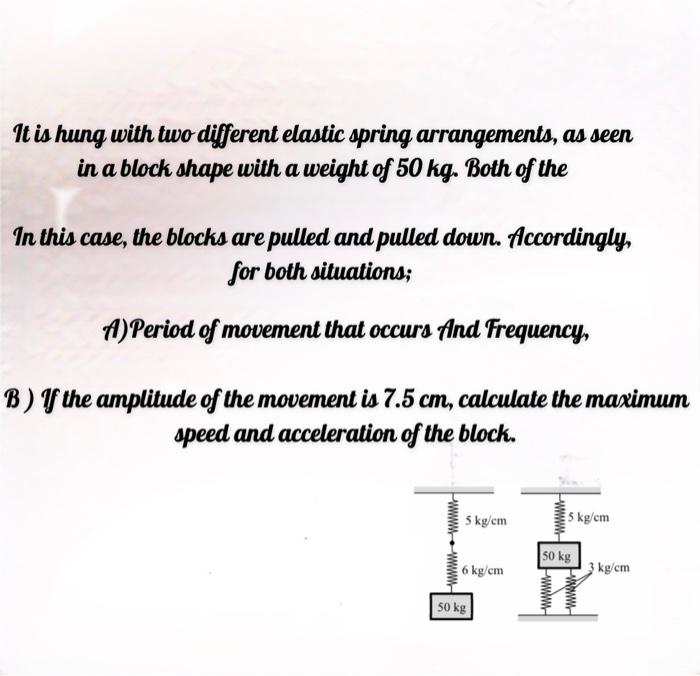 It is hung with two different elastic spring arrangements, as seen in a block shape with a weight of 50 kg. Both of the

In this case, the blocks are pulled and pulled down. Accordingly, for both situations;

A)Period of movement that occurs And Frequency,

B ) If the amplitude of the movement is 7.5 cm, calculate the maximum speed and acceleration of the block.

5 kg/cm
6 kg/cm
50 kg

5 kg/cm
50 kg
3 kg/cm